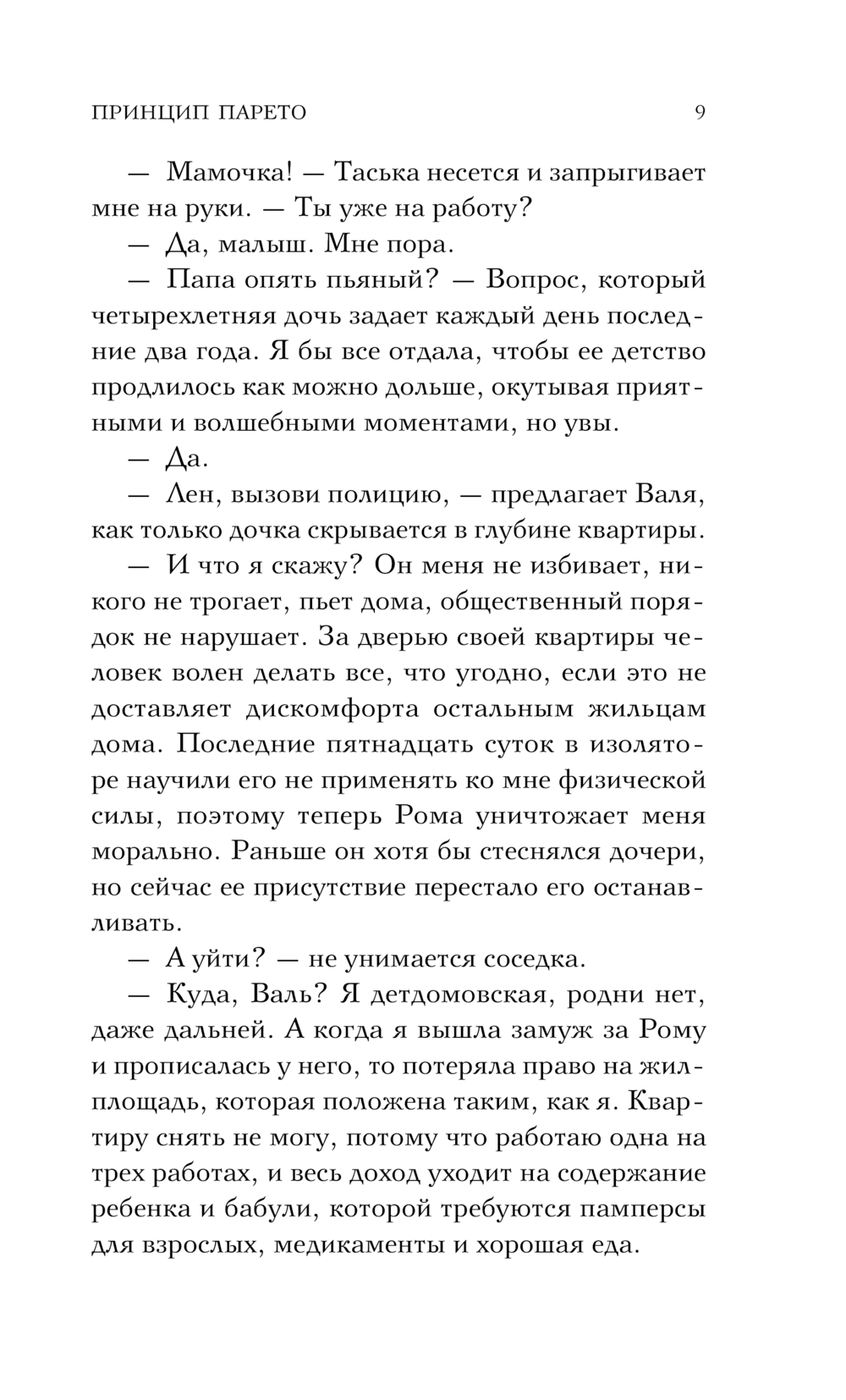 ПРИНЦИП ПАРЕТО 9

— Мамочка! — Таська несется и запрыгивает мне на руки. — Ты уже на работу?

— Да, малыш. Мне пора.

— Папа опять пьяный? — Вопрос, который четырехлетняя дочь задает каждый день последние два года. Я бы все отдала, чтобы ее детство продлилось как можно дольше, окутывая приятными и волшебными моментами, но увы.

— Да.

— Лен, вызови полицию, — предлагает Валя, как только дочка скрывается в глубине квартиры.

— И что я скажу? Он меня не избивает, никого не трогает, пьет дома, общественный порядок не нарушает. За дверью своей квартиры человек волен делать все, что угодно, если это не доставляет дискомфорта остальным жильцам дома. Последние пятнадцать суток в изоляторе научили его не применять ко мне физической силы, поэтому теперь Рома уничтожает меня морально. Раньше он хотя бы стеснялся дочери, но сейчас ее присутствие перестало его останавливать.

— А уйти? — не унимается соседка.

— Куда, Валь? Я детдомовская, родни нет, даже дальней. А когда я вышла замуж за Рому и прописалась у него, то потеряла право на жилплощадь, которая положена таким, как я. Квартиру снять не могу, потому что работаю одна на трех работах, и весь доход уходит на содержание ребенка и бабули, которой требуются памперсы для взрослых, медикаменты и хорошая еда.